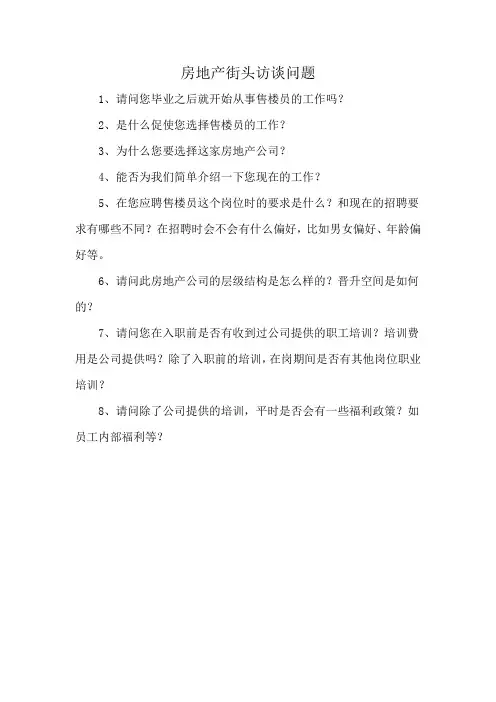 房地产街头访谈问题

1、请问您毕业之后就开始从事售楼员的工作吗？

2、是什么促使您选择售楼员的工作？

3、为什么您要选择这家房地产公司？

4、能否为我们简单介绍一下您现在的工作？

5、在您应聘售楼员这个岗位时的要求是什么？和现在的招聘要求有哪些不同？在招聘时会不会有什么偏好，比如男女偏好、年龄偏好等。

6、请问此房地产公司的层级结构是怎么样的？晋升空间是如何的？

7、请问您在入职前是否有收到过公司提供的职工培训？培训费用是公司提供吗？除了入职前的培训，在岗期间是否有其他岗位职业培训？

8、请问除了公司提供的培训，平时是否会有一些福利政策？如员工内部福利等？